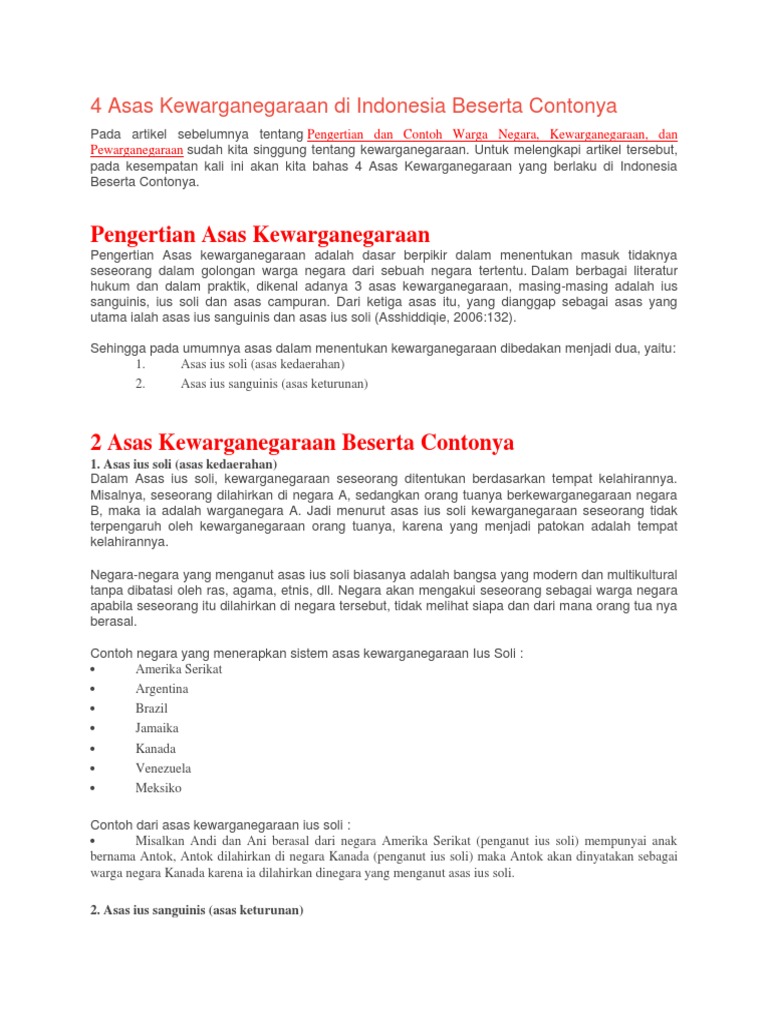 4 Asas Kewarganegaraan di Indonesia Beserta Contonya

Pada artikel sebelumnya tentang Pengertian dan Contoh Warga Negara, Kewarganegaraan, dan Pewarganegaraan sudah kita singgung tentang kewarganegaraan. Untuk melengkapi artikel tersebut, pada kesempatan kali ini akan kita bahas 4 Asas Kewarganegaraan yang berlaku di Indonesia Beserta Contonya.

Pengertian Asas Kewarganegaraan

Pengertian Asas kewarganegaraan adalah dasar berpikir dalam menentukan masuk tidaknya seseorang dalam golongan warga negara dari sebuah negara tertentu. Dalam berbagai literatur hukum dan dalam praktik, dikenal adanya 3 asas kewarganegaraan, masing-masing adalah ius sanguinis, ius soli dan asas campuran. Dari ketiga asas itu, yang dianggap sebagai asas yang utama ialah asas ius sanguinis dan asas ius soli (Asshiddiqie, 2006:132).

Sehingga pada umumnya asas dalam menentukan kewarganegaraan dibedakan menjadi dua, yaitu:
1. Asas ius soli (asas kedaerahan)
2. Asas ius sanguinis (asas keturunan)

2 Asas Kewarganegaraan Beserta Contonya

1. Asas ius soli (asas kedaerahan)
Dalam Asas ius soli, kewarganegaraan seseorang ditentukan berdasarkan tempat kelahirannya. Misalnya, seseorang dilahirkan di negara A, sedangkan orang tuanya berkewarganegaraan negara B, maka ia adalah warganegara A. Jadi menurut asas ius soli kewarganegaraan seseorang tidak terpengaruh oleh kewarganegaraan orang tuanya, karena yang menjadi patokan adalah tempat kelahirannya.

Negara-negara yang menganut asas ius soli biasanya adalah bangsa yang modern dan multikultural tanpa dibatasi oleh ras, agama, etnis, dll. Negara akan mengakui seseorang sebagai warga negara apabila seseorang itu dilahirkan di negara tersebut, tidak melihat siapa dan dari mana orang tua nya berasal.

Contoh negara yang menerapkan sistem asas kewarganegaraan Ius Soli :
• Amerika Serikat
• Argentina
• Brazil
• Jamaika
• Kanada
• Venezuela
• Meksiko

Contoh dari asas kewarganegaraan ius soli :
• Misalkan Andi dan Ani berasal dari negara Amerika Serikat (penganut ius soli) mempunyai anak bernama Antok, Antok dilahirkan di negara Kanada (penganut ius soli) maka Antok akan dinyatakan sebagai warga negara Kanada karena ia dilahirkan dinegara yang menganut asas ius soli.

2. Asas ius sanguinis (asas keturunan)